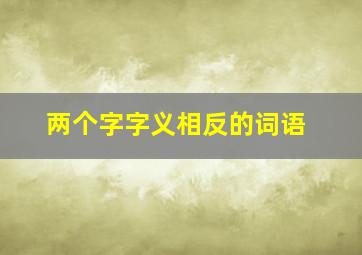 两个字字义相反的词语